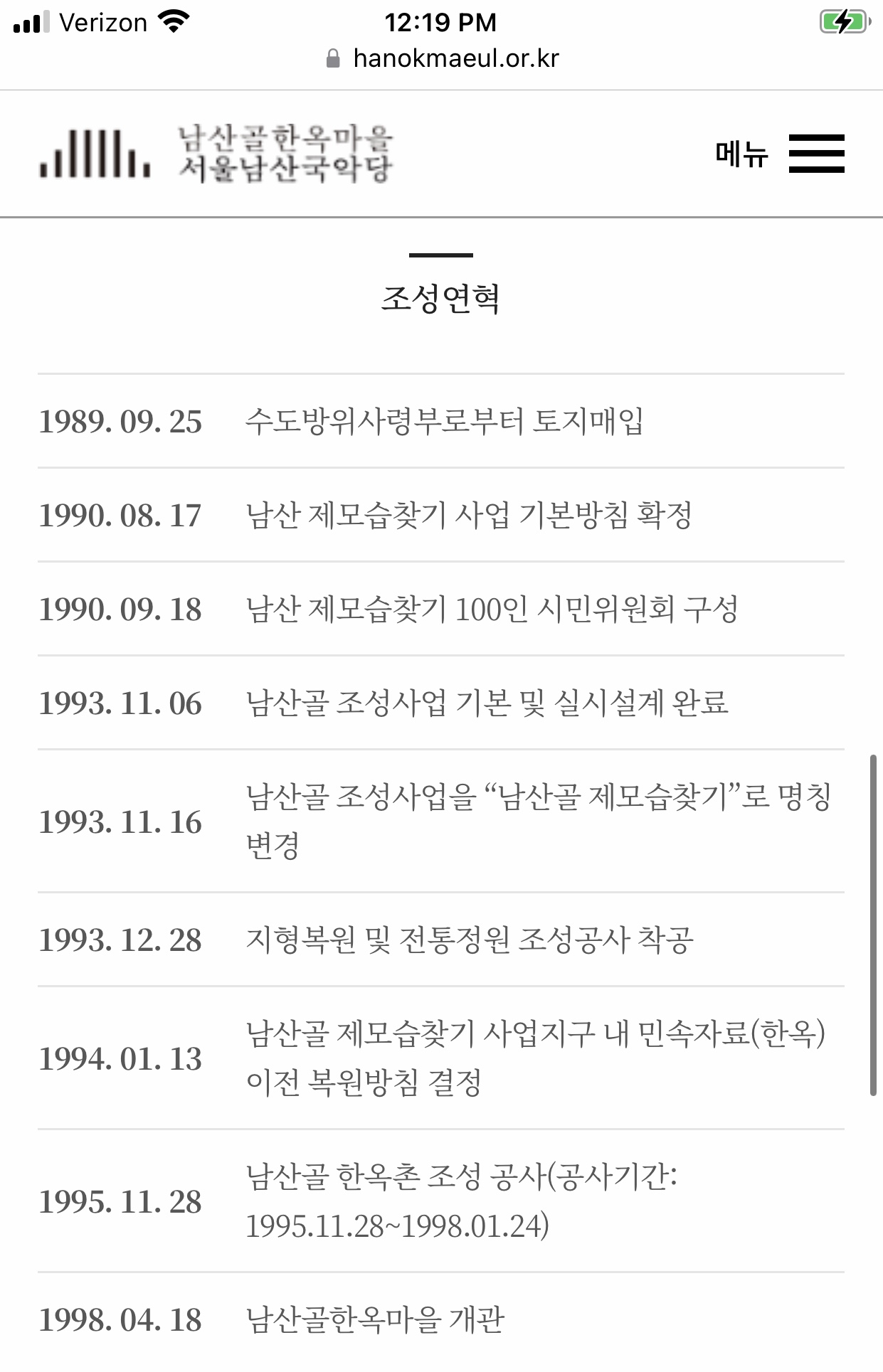 Verizon 12:19 PM
hanokmaeul.or.kr

남산골한옥마을
서울남산국악당

메뉴

조성연혁

| | |
|---|---|
| 1989. 09. 25 | 수도방위사령부로부터 토지매입 |
| 1990. 08. 17 | 남산 제모습찾기 사업 기본방침 확정 |
| 1990. 09. 18 | 남산 제모습찾기 100인 시민위원회 구성 |
| 1993. 11. 06 | 남산골 조성사업 기본 및 실시설계 완료 |
| 1993. 11. 16 | 남산골 조성사업을 “남산골 제모습찾기”로 명칭 변경 |
| 1993. 12. 28 | 지형복원 및 전통정원 조성공사 착공 |
| 1994. 01. 13 | 남산골 제모습찾기 사업지구 내 민속자료(한옥) 이전 복원방침 결정 |
| 1995. 11. 28 | 남산골 한옥촌 조성 공사(공사기간: 1995.11.28~1998.01.24) |
| 1998. 04. 18 | 남산골한옥마을 개관 |